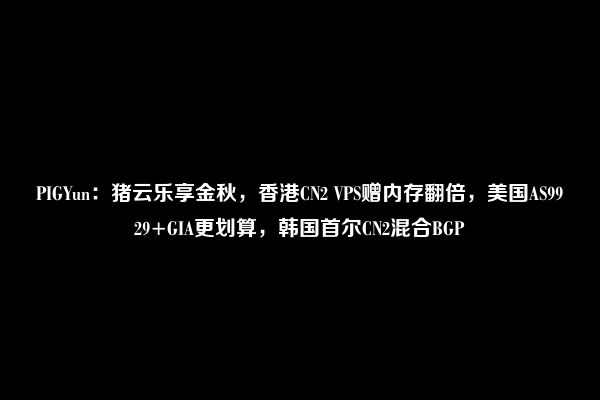 PIGYun：猪云乐享金秋，香港CN2 VPS赠内存翻倍，美国AS9929+GIA更划算，韩国首尔CN2混合BGP